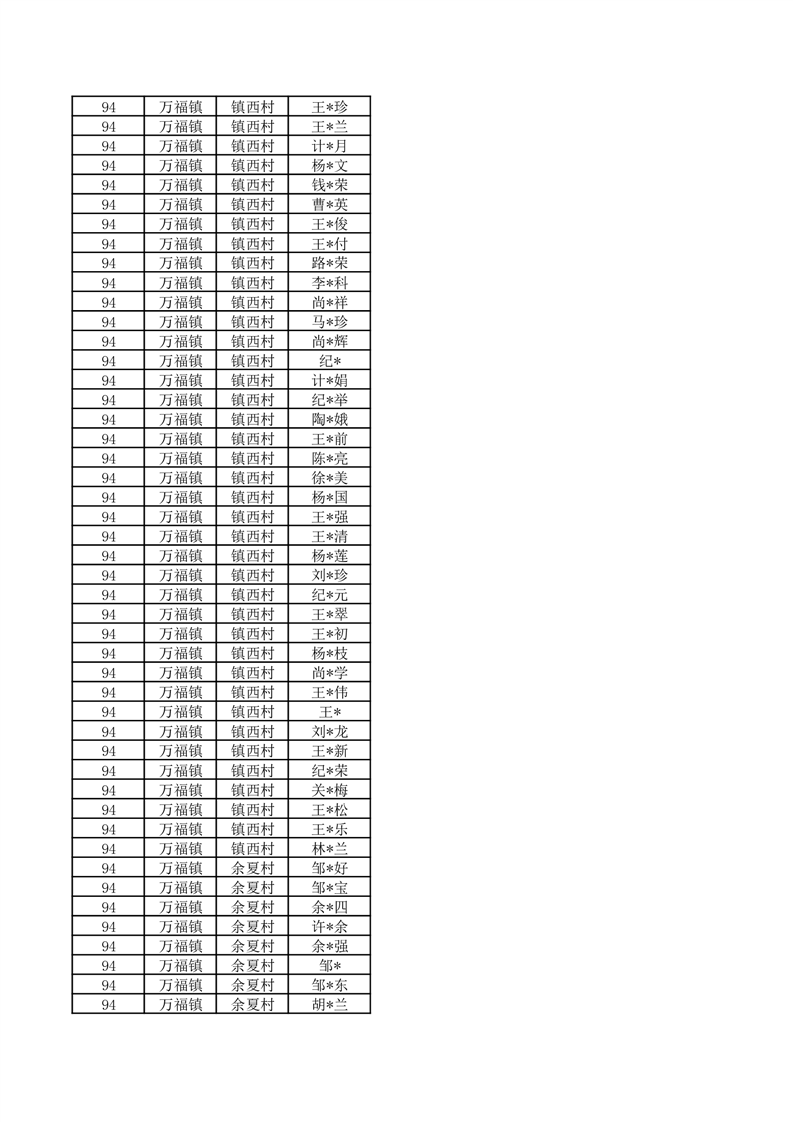 | 94 | 万福镇 | 镇西村 | 王*珍 |
|---|---|---|---|
| 94 | 万福镇 | 镇西村 | 王*兰 |
| 94 | 万福镇 | 镇西村 | 计*月 |
| 94 | 万福镇 | 镇西村 | 杨*文 |
| 94 | 万福镇 | 镇西村 | 钱*荣 |
| 94 | 万福镇 | 镇西村 | 曹*英 |
| 94 | 万福镇 | 镇西村 | 王*俊 |
| 94 | 万福镇 | 镇西村 | 王*付 |
| 94 | 万福镇 | 镇西村 | 路*荣 |
| 94 | 万福镇 | 镇西村 | 李*科 |
| 94 | 万福镇 | 镇西村 | 尚*祥 |
| 94 | 万福镇 | 镇西村 | 马*珍 |
| 94 | 万福镇 | 镇西村 | 尚*辉 |
| 94 | 万福镇 | 镇西村 | 纪* |
| 94 | 万福镇 | 镇西村 | 计*娟 |
| 94 | 万福镇 | 镇西村 | 纪*举 |
| 94 | 万福镇 | 镇西村 | 陶*娥 |
| 94 | 万福镇 | 镇西村 | 王*前 |
| 94 | 万福镇 | 镇西村 | 陈*亮 |
| 94 | 万福镇 | 镇西村 | 徐*美 |
| 94 | 万福镇 | 镇西村 | 杨*国 |
| 94 | 万福镇 | 镇西村 | 王*强 |
| 94 | 万福镇 | 镇西村 | 王*清 |
| 94 | 万福镇 | 镇西村 | 杨*莲 |
| 94 | 万福镇 | 镇西村 | 刘*珍 |
| 94 | 万福镇 | 镇西村 | 纪*元 |
| 94 | 万福镇 | 镇西村 | 王*翠 |
| 94 | 万福镇 | 镇西村 | 王*初 |
| 94 | 万福镇 | 镇西村 | 杨*枝 |
| 94 | 万福镇 | 镇西村 | 尚*学 |
| 94 | 万福镇 | 镇西村 | 王*伟 |
| 94 | 万福镇 | 镇西村 | 王* |
| 94 | 万福镇 | 镇西村 | 刘*龙 |
| 94 | 万福镇 | 镇西村 | 王*新 |
| 94 | 万福镇 | 镇西村 | 纪*荣 |
| 94 | 万福镇 | 镇西村 | 关*梅 |
| 94 | 万福镇 | 镇西村 | 王*松 |
| 94 | 万福镇 | 镇西村 | 王*乐 |
| 94 | 万福镇 | 镇西村 | 林*兰 |
| 94 | 万福镇 | 余夏村 | 邹*好 |
| 94 | 万福镇 | 余夏村 | 邹*宝 |
| 94 | 万福镇 | 余夏村 | 余*四 |
| 94 | 万福镇 | 余夏村 | 许*余 |
| 94 | 万福镇 | 余夏村 | 余*强 |
| 94 | 万福镇 | 余夏村 | 邹* |
| 94 | 万福镇 | 余夏村 | 邹*东 |
| 94 | 万福镇 | 余夏村 | 胡*兰 |